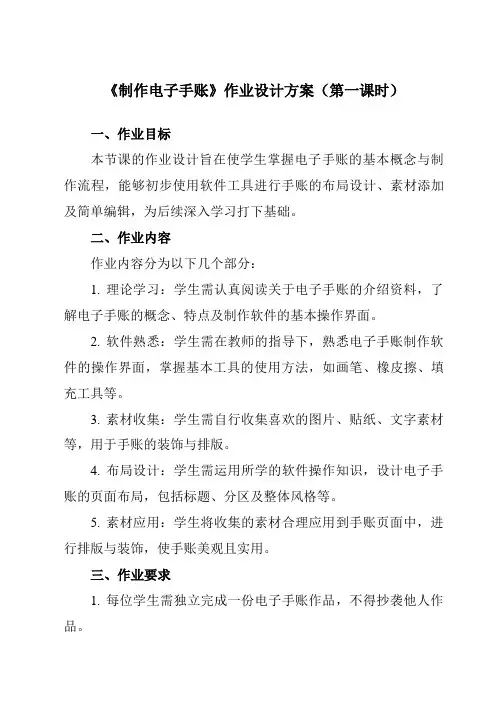 《制作电子手账》作业设计方案（第一课时）

一、作业目标

本节课的作业设计旨在使学生掌握电子手账的基本概念与制作流程，能够初步使用软件工具进行手账的布局设计、素材添加及简单编辑，为后续深入学习打下基础。

二、作业内容

作业内容分为以下几个部分：

1. 理论学习：学生需认真阅读关于电子手账的介绍资料，了解电子手账的概念、特点及制作软件的基本操作界面。

2. 软件熟悉：学生需在教师的指导下，熟悉电子手账制作软件的操作界面，掌握基本工具的使用方法，如画笔、橡皮擦、填充工具等。

3. 素材收集：学生需自行收集喜欢的图片、贴纸、文字素材等，用于手账的装饰与排版。

4. 布局设计：学生需运用所学的软件操作知识，设计电子手账的页面布局，包括标题、分区及整体风格等。

5. 素材应用：学生将收集的素材合理应用到手账页面中，进行排版与装饰，使手账美观且实用。

三、作业要求

1. 每位学生需独立完成一份电子手账作品，不得抄袭他人作品。